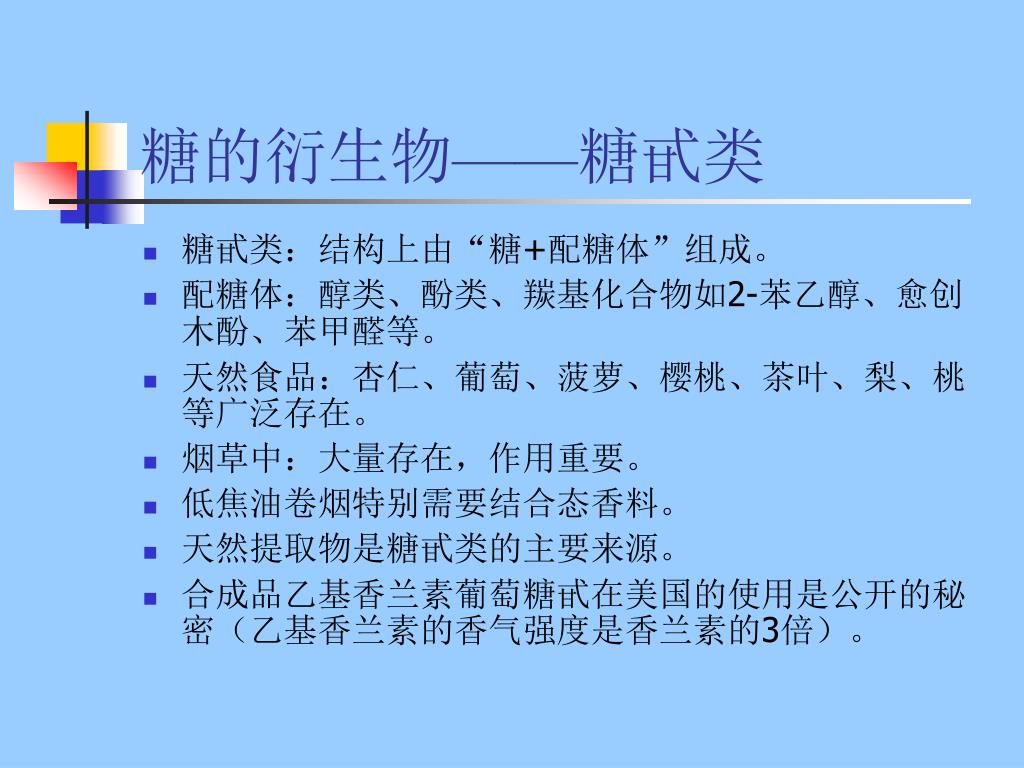 糖的衍生物——糖甙类

- 糖甙类：结构上由“糖+配糖体”组成。
- 配糖体：醇类、酚类、羰基化合物如2-苯乙醇、愈创木酚、苯甲醛等。
- 天然食品：杏仁、葡萄、菠萝、樱桃、茶叶、梨、桃等广泛存在。
- 烟草中：大量存在，作用重要。
- 低焦油卷烟特别需要结合态香料。
- 天然提取物是糖甙类的主要来源。
- 合成品乙基香兰素葡萄糖甙在美国的使用是公开的秘密（乙基香兰素的香气强度是香兰素的3倍）。